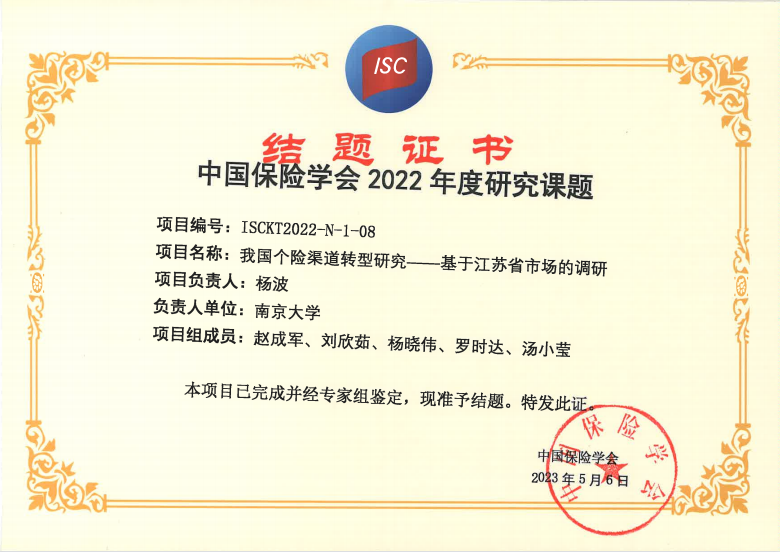 ISC

结题证书

中国保险学会2022年度研究课题

项目编号：ISCKT2022-N-1-08

项目名称：我国个险渠道转型研究——基于江苏省市场的调研

项目负责人：杨波

负责人单位：南京大学

项目组成员：赵成军、刘欣茹、杨晓伟、罗时达、汤小莹

本项目已完成并经专家组鉴定，现准予结题。特发此证。

中国保险学会

2023年5月6日

中国保险学会